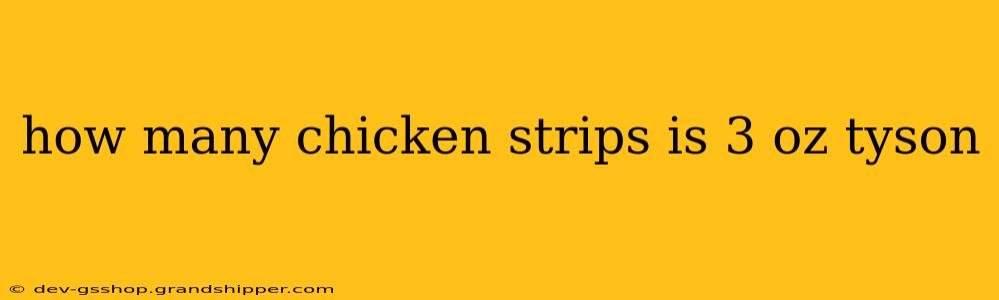 how many chicken strips is 3 oz tyson

© dev-gsshop.grandshipper.com